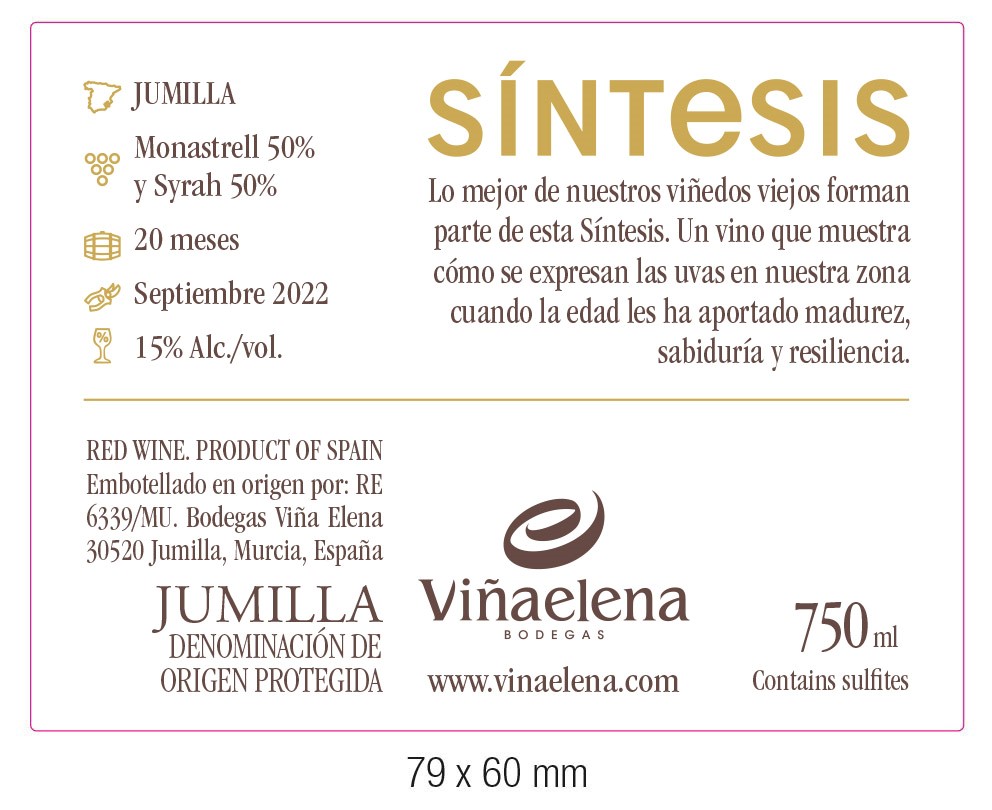 JUMILLA

Monastrell 50%
y Syrah 50%

20 meses

Septiembre 2022

15% Alc./vol.

SÍNTESIS

Lo mejor de nuestros viñedos viejos forman parte de esta Síntesis. Un vino que muestra cómo se expresan las uvas en nuestra zona cuando la edad les ha aportado madurez, sabiduría y resiliencia.

RED WINE. PRODUCT OF SPAIN
Embotellado en origen por: RE 6339/MU. Bodegas Viña Elena 30520 Jumilla, Murcia, España

JUMILLA
DENOMINACIÓN DE
ORIGEN PROTEGIDA

Viñaelena
BODEGAS

www.vinaelena.com

750 ml
Contains sulfites

79 x 60 mm